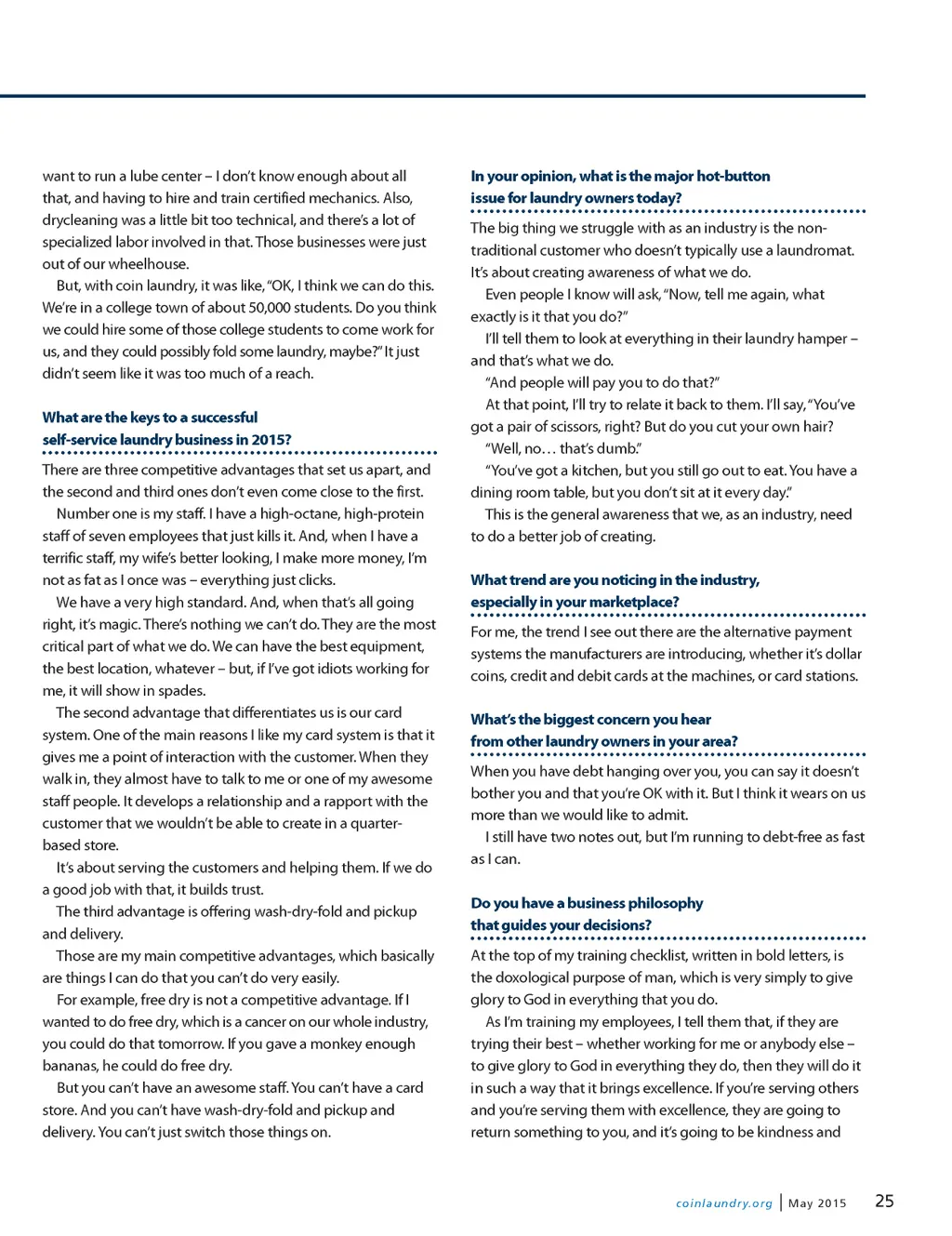 want to run a lube center – I don't know enough about all that, and having to hire and train certified mechanics. Also, drycleaning was a little bit too technical, and there's a lot of specialized labor involved in that. Those businesses were just out of our wheelhouse.

But, with coin laundry, it was like, "OK, I think we can do this. We're in a college town of about 50,000 students. Do you think we could hire some of those college students to come work for us, and they could possibly fold some laundry, maybe?" It just didn't seem like it was too much of a reach.

What are the keys to a successful self-service laundry business in 2015?

There are three competitive advantages that set us apart, and the second and third ones don't even come close to the first.

Number one is my staff. I have a high-octane, high-protein staff of seven employees that just kills it. And, when I have a terrific staff, my wife's better looking, I make more money, I'm not as fat as I once was – everything just clicks.

We have a very high standard. And, when that's all going right, it's magic. There's nothing we can't do. They are the most critical part of what we do. We can have the best equipment, the best location, whatever – but, if I've got idiots working for me, it will show in spades.

The second advantage that differentiates us is our card system. One of the main reasons I like my card system is that it gives me a point of interaction with the customer. When they walk in, they almost have to talk to me or one of my awesome staff people. It develops a relationship and a rapport with the customer that we wouldn't be able to create in a quarter-based store.

It's about serving the customers and helping them. If we do a good job with that, it builds trust.

The third advantage is offering wash-dry-fold and pickup and delivery.

Those are my main competitive advantages, which basically are things I can do that you can't do very easily.

For example, free dry is not a competitive advantage. If I wanted to do free dry, which is a cancer on our whole industry, you could do that tomorrow. If you gave a monkey enough bananas, he could do free dry.

But you can't have an awesome staff. You can't have a card store. And you can't have wash-dry-fold and pickup and delivery. You can't just switch those things on.

In your opinion, what is the major hot-button issue for laundry owners today?

The big thing we struggle with as an industry is the non-traditional customer who doesn't typically use a laundromat. It's about creating awareness of what we do.

Even people I know will ask, "Now, tell me again, what exactly is it that you do?"

I'll tell them to look at everything in their laundry hamper – and that's what we do.

"And people will pay you to do that?"

At that point, I'll try to relate it back to them. I'll say, "You've got a pair of scissors, right? But do you cut your own hair?

"Well, no… that's dumb."

"You've got a kitchen, but you still go out to eat. You have a dining room table, but you don't sit at it every day."

This is the general awareness that we, as an industry, need to do a better job of creating.

What trend are you noticing in the industry, especially in your marketplace?

For me, the trend I see out there are the alternative payment systems the manufacturers are introducing, whether it's dollar coins, credit and debit cards at the machines, or card stations.

What's the biggest concern you hear from other laundry owners in your area?

When you have debt hanging over you, you can say it doesn't bother you and that you're OK with it. But I think it wears on us more than we would like to admit.

I still have two notes out, but I'm running to debt-free as fast as I can.

Do you have a business philosophy that guides your decisions?

At the top of my training checklist, written in bold letters, is the doxological purpose of man, which is very simply to give glory to God in everything that you do.

As I'm training my employees, I tell them that, if they are trying their best – whether working for me or anybody else – to give glory to God in everything they do, then they will do it in such a way that it brings excellence. If you're serving others and you're serving them with excellence, they are going to return something to you, and it's going to be kindness and

coinlaundry.org | May 2015 25